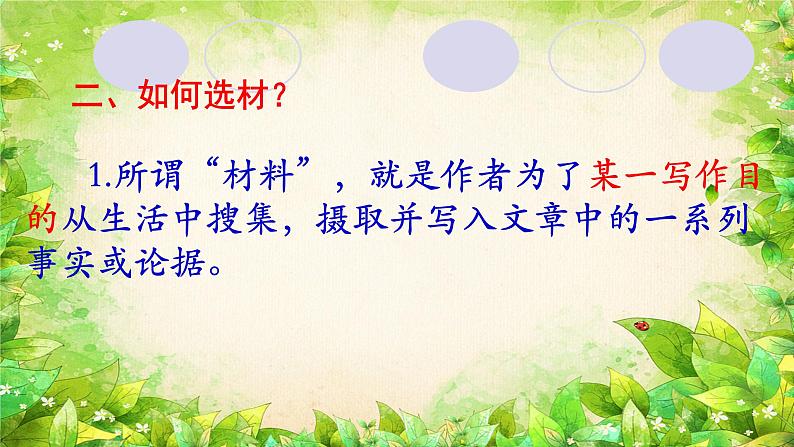 二、如何选材？

1.所谓“材料”，就是作者为了某一写作目的从生活中搜集，摄取并写入文章中的一系列事实或论据。